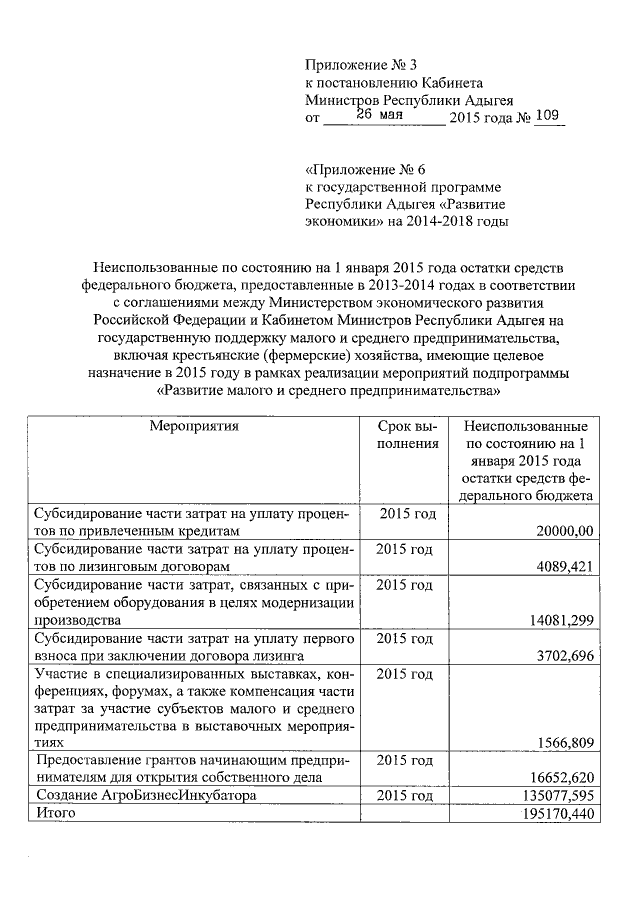 Приложение № 3
к постановлению Кабинета Министров Республики Адыгея
от 26 мая 2015 года № 109

«Приложение № 6
к государственной программе Республики Адыгея «Развитие экономики» на 2014-2018 годы

Неиспользованные по состоянию на 1 января 2015 года остатки средств федерального бюджета, предоставленные в 2013-2014 годах в соответствии с соглашениями между Министерством экономического развития Российской Федерации и Кабинетом Министров Республики Адыгея на государственную поддержку малого и среднего предпринимательства, включая крестьянские (фермерские) хозяйства, имеющие целевое назначение в 2015 году в рамках реализации мероприятий подпрограммы «Развитие малого и среднего предпринимательства»

| Мероприятия | Срок выполнения | Неиспользованные по состоянию на 1 января 2015 года остатки средств федерального бюджета |
|---|---|---|
| Субсидирование части затрат на уплату процентов по привлеченным кредитам | 2015 год | 20000,00 |
| Субсидирование части затрат на уплату процентов по лизинговым договорам | 2015 год | 4089,421 |
| Субсидирование части затрат, связанных с приобретением оборудования в целях модернизации производства | 2015 год | 14081,299 |
| Субсидирование части затрат на уплату первого взноса при заключении договора лизинга | 2015 год | 3702,696 |
| Участие в специализированных выставках, конференциях, форумах, а также компенсация части затрат за участие субъектов малого и среднего предпринимательства в выставочных мероприятиях | 2015 год | 1566,809 |
| Предоставление грантов начинающим предпринимателям для открытия собственного дела | 2015 год | 16652,620 |
| Создание АгроБизнесИнкубатора | 2015 год | 135077,595 |
| Итого | | 195170,440 |